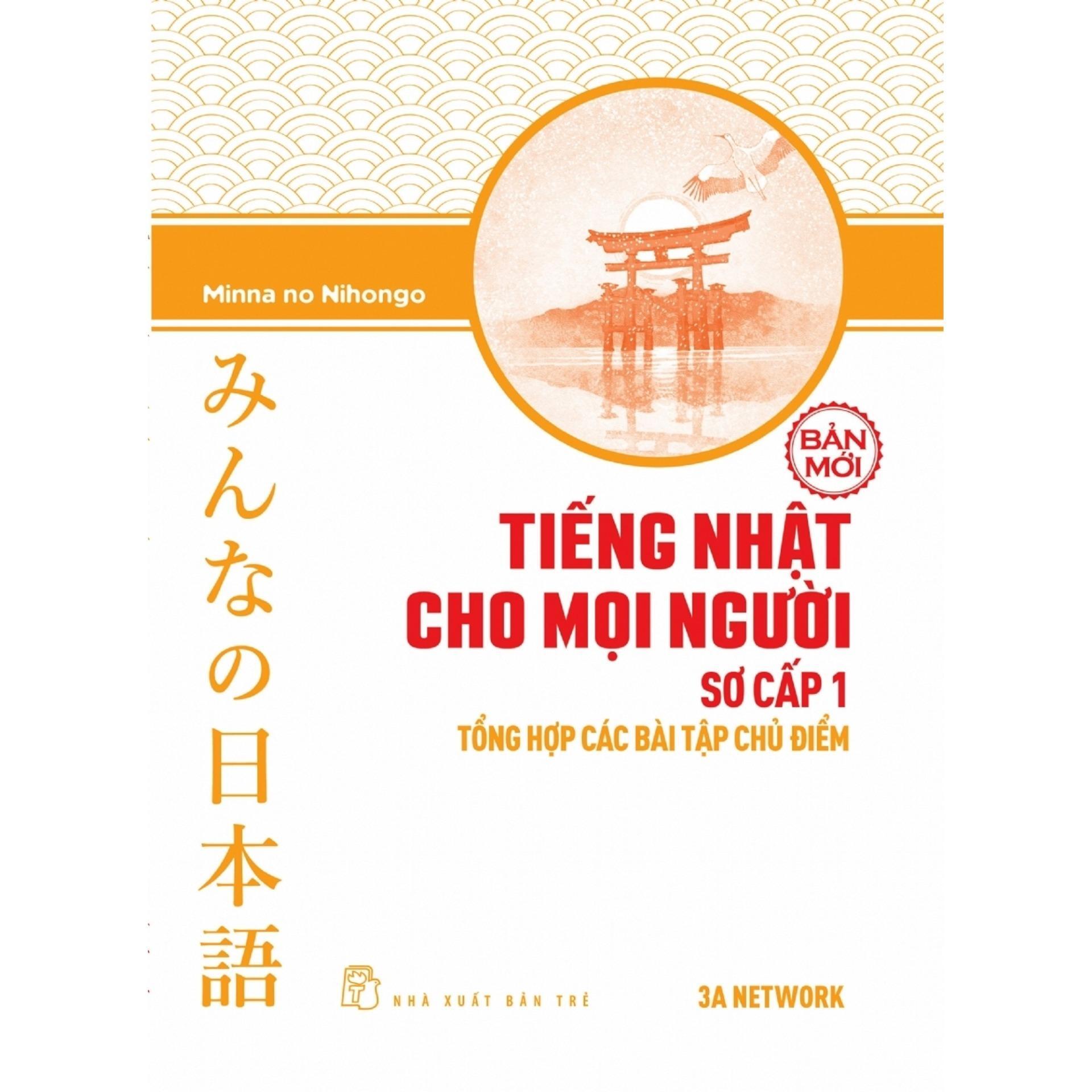 Minna no Nihongo

みんなの日本語

BẢN MỚI

TIẾNG NHẬT CHO MỌI NGƯỜI

SƠ CẤP 1

TỔNG HỢP CÁC BÀI TẬP CHỦ ĐIỂM

NHÀ XUẤT BẢN TRẺ

3A NETWORK